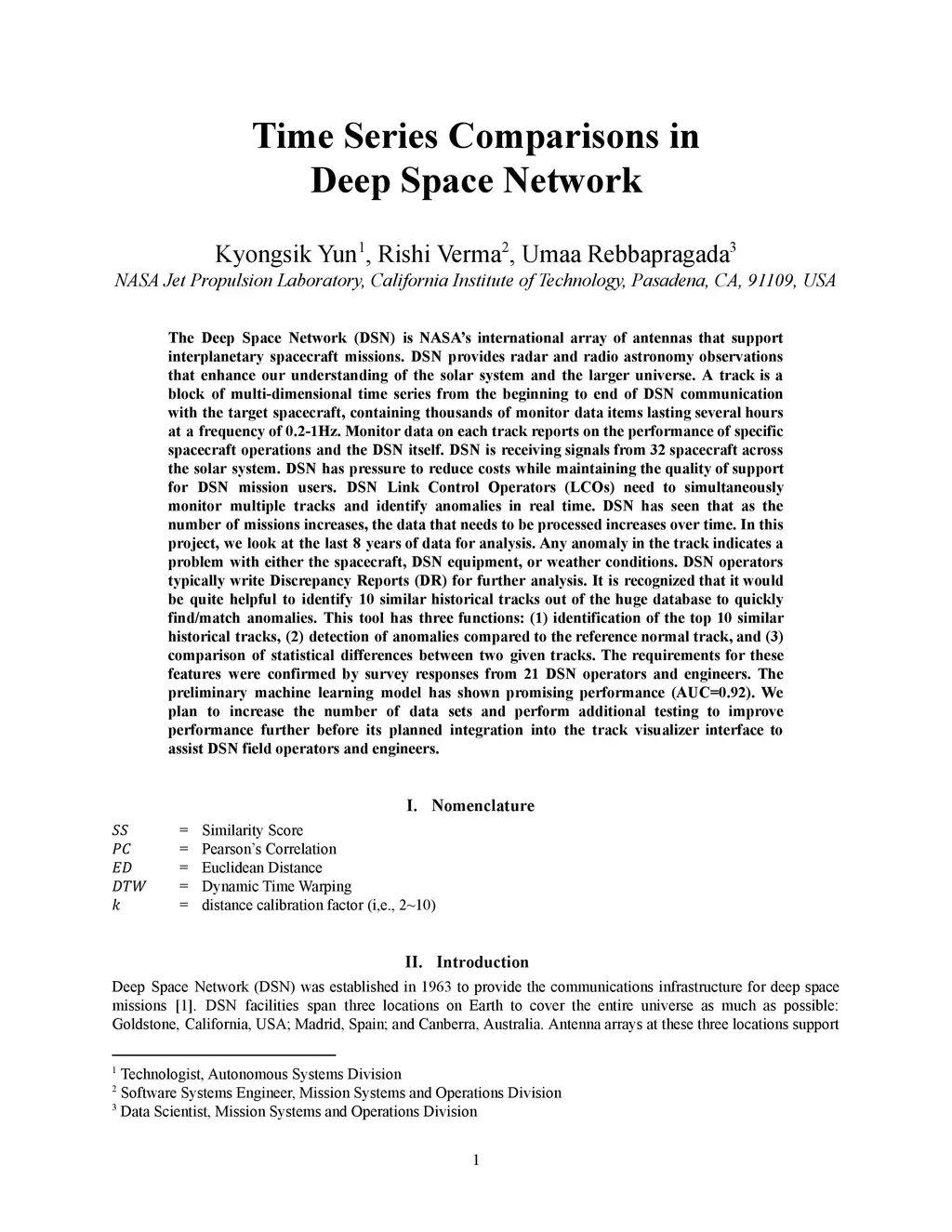 Time Series Comparisons in
Deep Space Network

Kyongsik Yun$^1$, Rishi Verma$^2$, Umaa Rebbapragada$^3$
NASA Jet Propulsion Laboratory, California Institute of Technology, Pasadena, CA, 91109, USA

The Deep Space Network (DSN) is NASA's international array of antennas that support interplanetary spacecraft missions. DSN provides radar and radio astronomy observations that enhance our understanding of the solar system and the larger universe. A track is a block of multi-dimensional time series from the beginning to end of DSN communication with the target spacecraft, containing thousands of monitor data items lasting several hours at a frequency of 0.2-1Hz. Monitor data on each track reports on the performance of specific spacecraft operations and the DSN itself. DSN is receiving signals from 32 spacecraft across the solar system. DSN has pressure to reduce costs while maintaining the quality of support for DSN mission users. DSN Link Control Operators (LCOs) need to simultaneously monitor multiple tracks and identify anomalies in real time. DSN has seen that as the number of missions increases, the data that needs to be processed increases over time. In this project, we look at the last 8 years of data for analysis. Any anomaly in the track indicates a problem with either the spacecraft, DSN equipment, or weather conditions. DSN operators typically write Discrepancy Reports (DR) for further analysis. It is recognized that it would be quite helpful to identify 10 similar historical tracks out of the huge database to quickly find/match anomalies. This tool has three functions: (1) identification of the top 10 similar historical tracks, (2) detection of anomalies compared to the reference normal track, and (3) comparison of statistical differences between two given tracks. The requirements for these features were confirmed by survey responses from 21 DSN operators and engineers. The preliminary machine learning model has shown promising performance (AUC=0.92). We plan to increase the number of data sets and perform additional testing to improve performance further before its planned integration into the track visualizer interface to assist DSN field operators and engineers.

I. Nomenclature

$SS$ = Similarity Score
$PC$ = Pearson's Correlation
$ED$ = Euclidean Distance
$DTW$ = Dynamic Time Warping
$k$ = distance calibration factor (i,e., 2~10)

II. Introduction

Deep Space Network (DSN) was established in 1963 to provide the communications infrastructure for deep space missions [1]. DSN facilities span three locations on Earth to cover the entire universe as much as possible: Goldstone, California, USA; Madrid, Spain; and Canberra, Australia. Antenna arrays at these three locations support

$^1$ Technologist, Autonomous Systems Division
$^2$ Software Systems Engineer, Mission Systems and Operations Division
$^3$ Data Scientist, Mission Systems and Operations Division

1